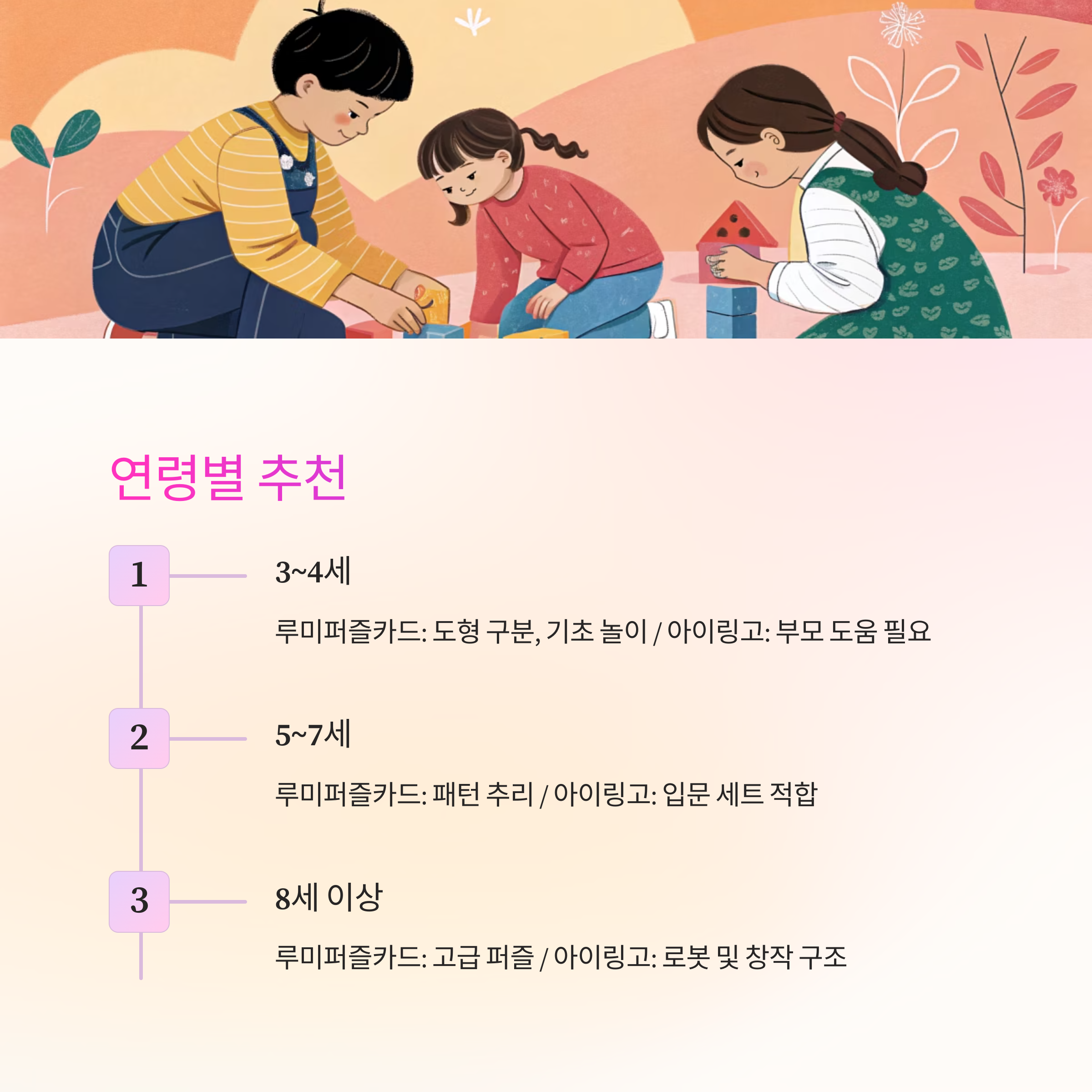 연령별 추천

1

3~4세

루미퍼즐카드: 도형 구분, 기초 놀이 / 아이링고: 부모 도움 필요

2

5~7세

루미퍼즐카드: 패턴 추리 / 아이링고: 입문 세트 적합

3

8세 이상

루미퍼즐카드: 고급 퍼즐 / 아이링고: 로봇 및 창작 구조